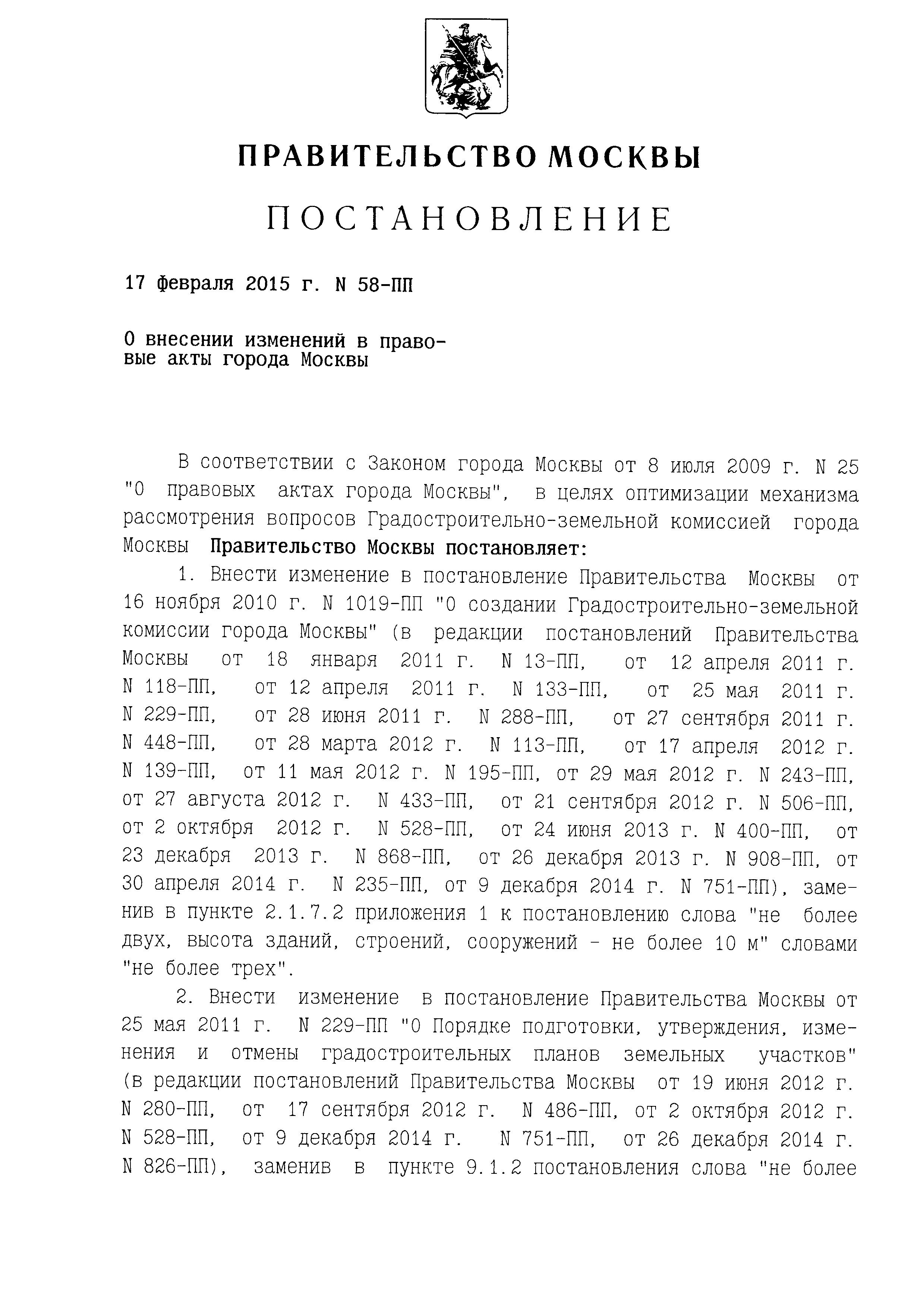 ПРАВИТЕЛЬСТВО МОСКВЫ

ПОСТАНОВЛЕНИЕ

17 февраля 2015 г. N 58-ПП

О внесении изменений в правовые акты города Москвы

В соответствии с Законом города Москвы от 8 июля 2009 г. N 25 "О правовых актах города Москвы", в целях оптимизации механизма рассмотрения вопросов Градостроительно-земельной комиссией города Москвы **Правительство Москвы постановляет:**

1. Внести изменение в постановление Правительства Москвы от 16 ноября 2010 г. N 1019-ПП "О создании Градостроительно-земельной комиссии города Москвы" (в редакции постановлений Правительства Москвы от 18 января 2011 г. N 13-ПП, от 12 апреля 2011 г. N 118-ПП, от 12 апреля 2011 г. N 133-ПП, от 25 мая 2011 г. N 229-ПП, от 28 июня 2011 г. N 288-ПП, от 27 сентября 2011 г. N 448-ПП, от 28 марта 2012 г. N 113-ПП, от 17 апреля 2012 г. N 139-ПП, от 11 мая 2012 г. N 195-ПП, от 29 мая 2012 г. N 243-ПП, от 27 августа 2012 г. N 433-ПП, от 21 сентября 2012 г. N 506-ПП, от 2 октября 2012 г. N 528-ПП, от 24 июня 2013 г. N 400-ПП, от 23 декабря 2013 г. N 868-ПП, от 26 декабря 2013 г. N 908-ПП, от 30 апреля 2014 г. N 235-ПП, от 9 декабря 2014 г. N 751-ПП), заменив в пункте 2.1.7.2 приложения 1 к постановлению слова "не более двух, высота зданий, строений, сооружений - не более 10 м" словами "не более трех".

2. Внести изменение в постановление Правительства Москвы от 25 мая 2011 г. N 229-ПП "О Порядке подготовки, утверждения, изменения и отмены градостроительных планов земельных участков" (в редакции постановлений Правительства Москвы от 19 июня 2012 г. N 280-ПП, от 17 сентября 2012 г. N 486-ПП, от 2 октября 2012 г. N 528-ПП, от 9 декабря 2014 г. N 751-ПП, от 26 декабря 2014 г. N 826-ПП), заменив в пункте 9.1.2 постановления слова "не более